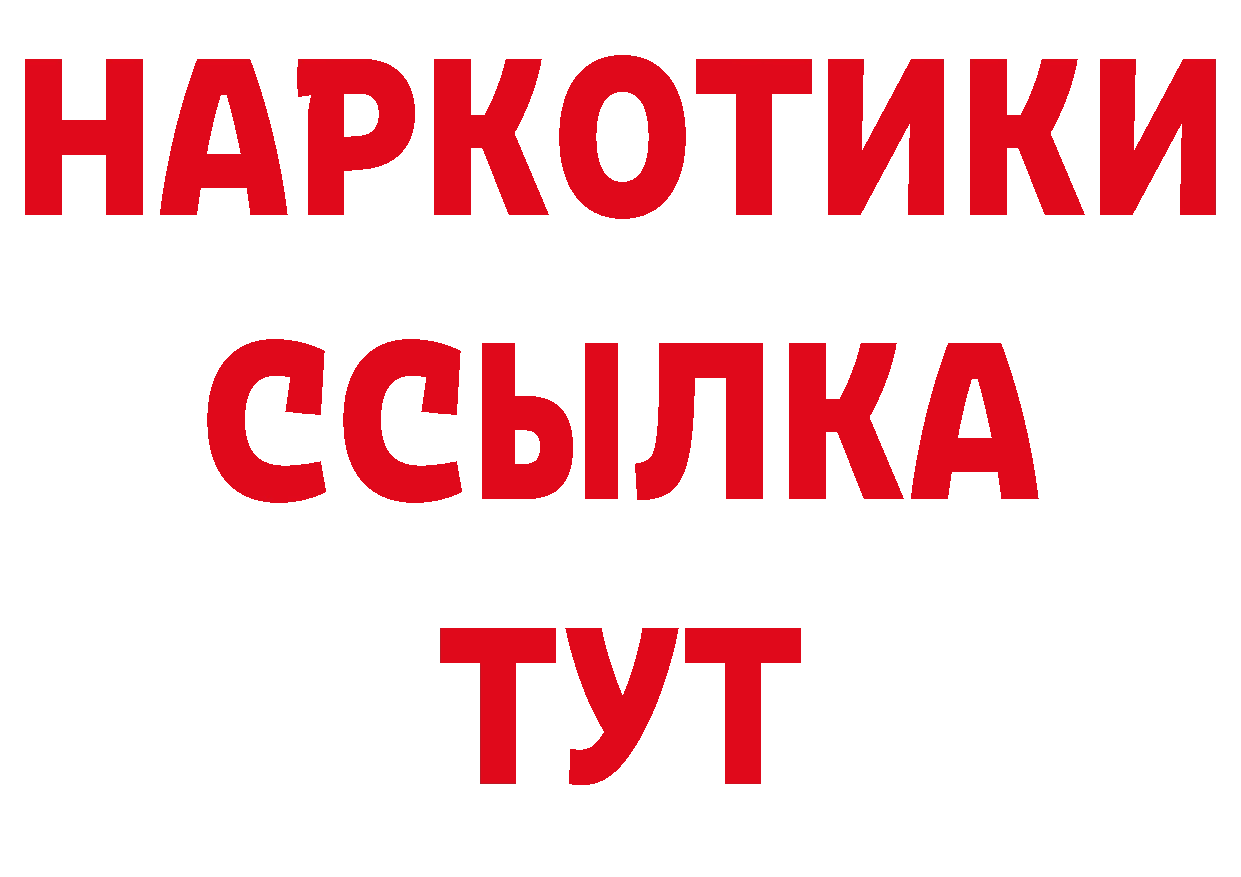 НАРКОТИКИ ССЫЛКА ТУТ